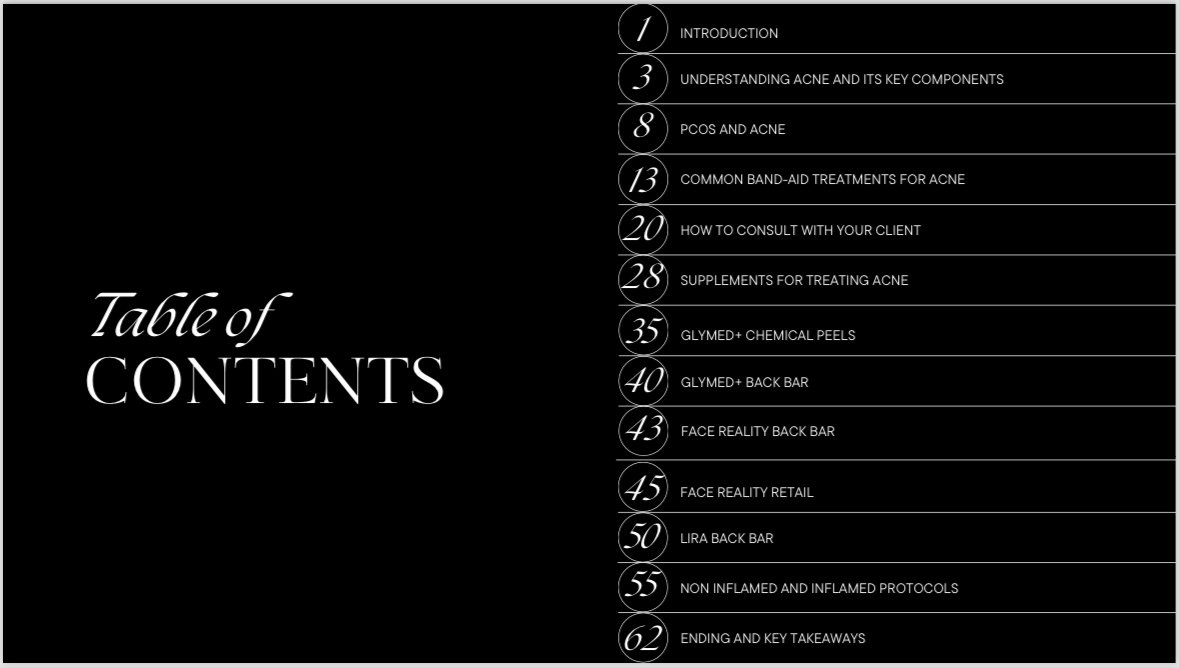 Table of
CONTENTS

1 INTRODUCTION
3 UNDERSTANDING ACNE AND ITS KEY COMPONENTS
8 PCOS AND ACNE
13 COMMON BAND-AID TREATMENTS FOR ACNE
20 HOW TO CONSULT WITH YOUR CLIENT
28 SUPPLEMENTS FOR TREATING ACNE
35 GLYMED+ CHEMICAL PEELS
40 GLYMED+ BACK BAR
43 FACE REALITY BACK BAR
45 FACE REALITY RETAIL
50 LIRA BACK BAR
55 NON INFLAMED AND INFLAMED PROTOCOLS
62 ENDING AND KEY TAKEAWAYS